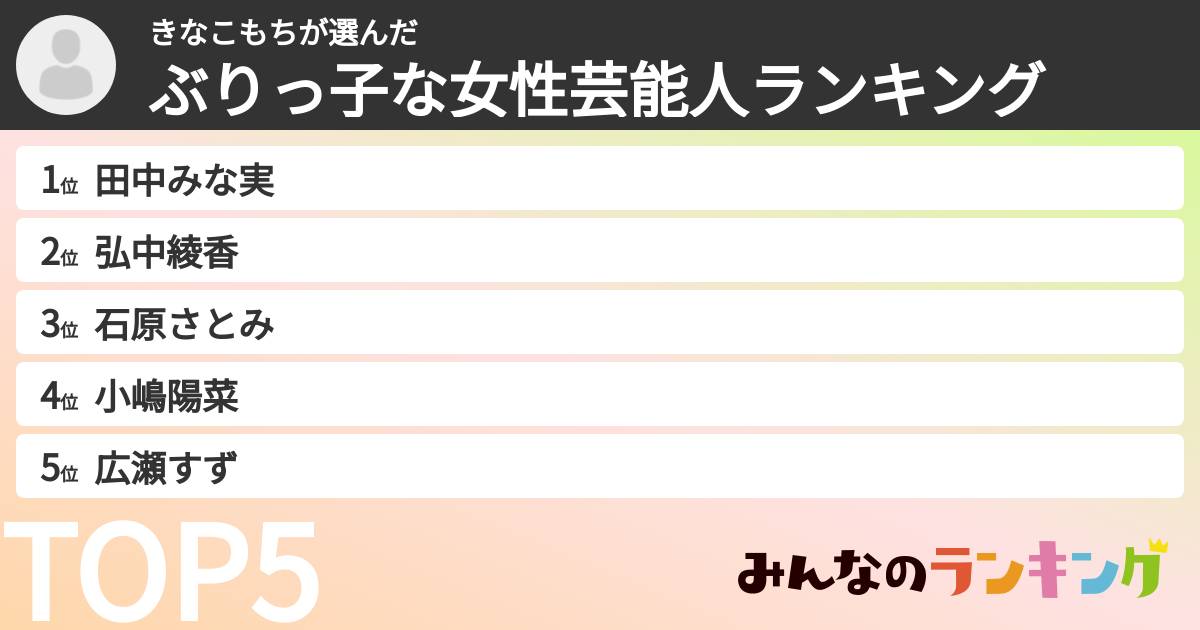 きなこもちが選んだ
ぶりっ子な女性芸能人ランキング

1位 田中みな実
2位 弘中綾香
3位 石原さとみ
4位 小嶋陽菜
5位 広瀬すず

TOP5

みんなのランキング